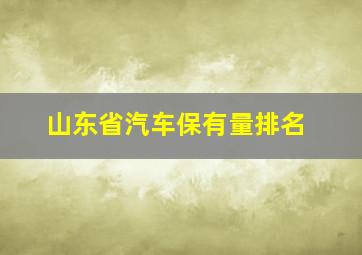 山东省汽车保有量排名